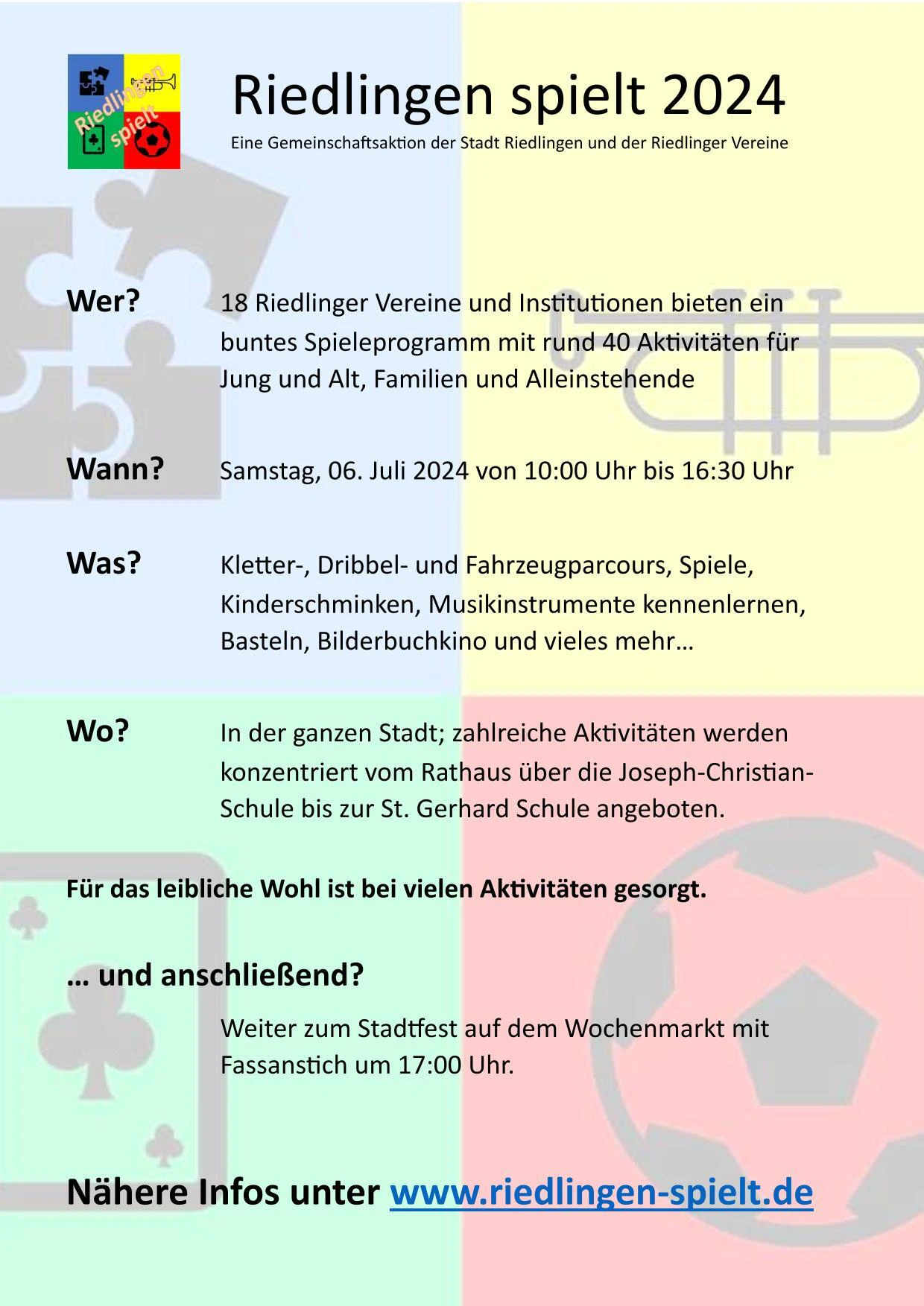 Riedlingen spielt

Riedlingen spielt 2024

Eine Gemeinschaftsaktion der Stadt Riedlingen und der Riedlinger Vereine

Wer? 18 Riedlinger Vereine und Institutionen bieten ein buntes Spieleprogramm mit rund 40 Aktivitäten für Jung und Alt, Familien und Alleinstehende

Wann? Samstag, 06. Juli 2024 von 10:00 Uhr bis 16:30 Uhr

Was? Kletter-, Dribbel- und Fahrzeugparcours, Spiele, Kinderschminken, Musikinstrumente kennenlernen, Basteln, Bilderbuchkino und vieles mehr…

Wo? In der ganzen Stadt; zahlreiche Aktivitäten werden konzentriert vom Rathaus über die Joseph-Christian-Schule bis zur St. Gerhard Schule angeboten.

Für das leibliche Wohl ist bei vielen Aktivitäten gesorgt.

… und anschließend?

Weiter zum Stadtfest auf dem Wochenmarkt mit Fassanstich um 17:00 Uhr.

Nähere Infos unter www.riedlingen-spielt.de